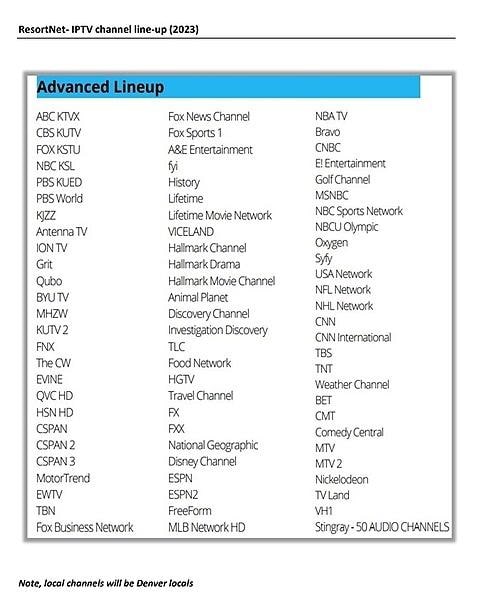 ResortNet- IPTV channel line-up (2023)

Advanced Lineup

ABC KTVX
CBS KUTV
FOX KSTU
NBC KSL
PBS KUED
PBS World
KJZZ
Antenna TV
ION TV
Grit
Qubo
BYU TV
MHZW
KUTV 2
FNX
The CW
EVINE
QVC HD
HSN HD
CSPAN
CSPAN 2
CSPAN 3
MotorTrend
EWTV
TBN
Fox Business Network

Fox News Channel
Fox Sports 1
A&E Entertainment
fyi
History
Lifetime
Lifetime Movie Network
VICELAND
Hallmark Channel
Hallmark Drama
Hallmark Movie Channel
Animal Planet
Discovery Channel
Investigation Discovery
TLC
Food Network
HGTV
Travel Channel
FX
FXX
National Geographic
Disney Channel
ESPN
ESPN2
FreeForm
MLB Network HD

NBA TV
Bravo
CNBC
E! Entertainment
Golf Channel
MSNBC
NBC Sports Network
NBCU Olympic
Oxygen
Syfy
USA Network
NFL Network
NHL Network
CNN
CNN International
TBS
TNT
Weather Channel
BET
CMT
Comedy Central
MTV
MTV 2
Nickelodeon
TV Land
VH1
Stingray - 50 AUDIO CHANNELS

Note, local channels will be Denver locals